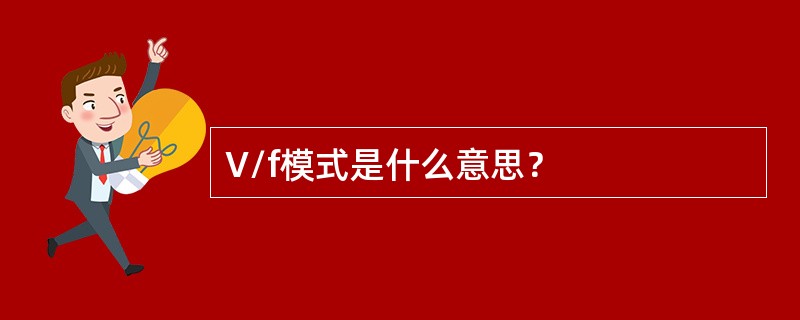 V/f模式是什么意思？